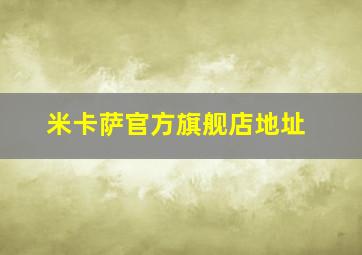 米卡萨官方旗舰店地址